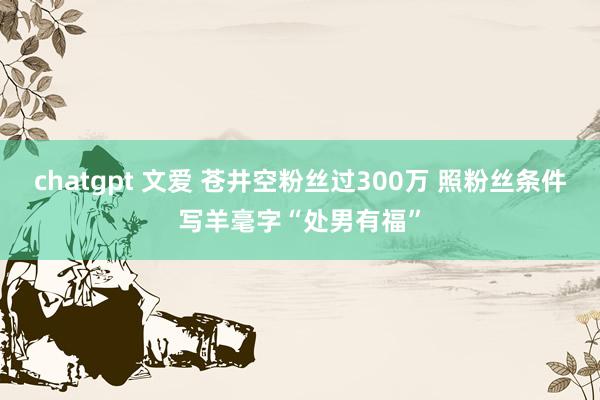 chatgpt 文爱 苍井空粉丝过300万 照粉丝条件写羊毫字“处男有福”